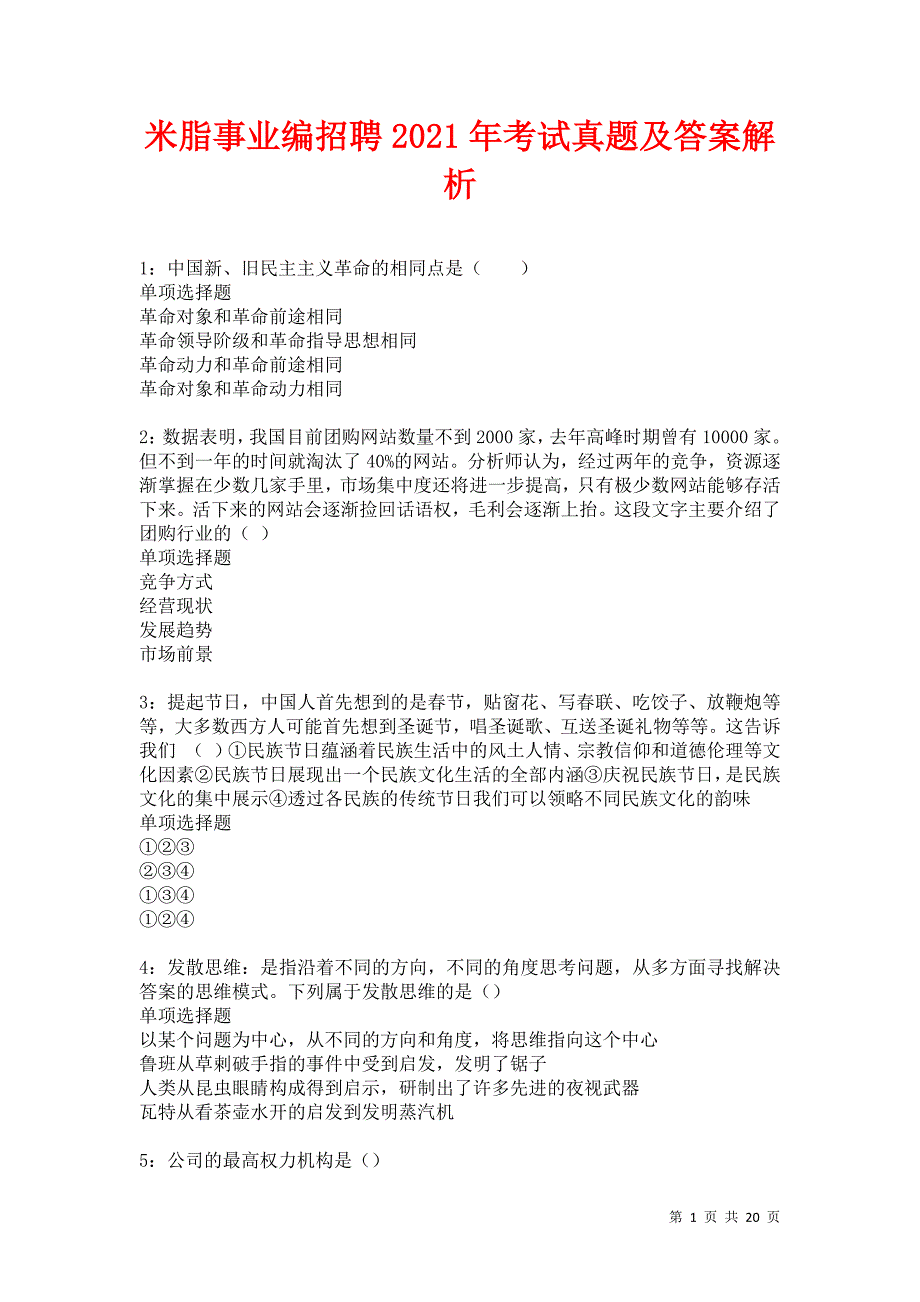 米脂事业编招聘 2021 年考试真题及答案解析

1：中国新、旧民主主义革命的相同点是（　　）
单项选择题
革命对象和革命前途相同
革命领导阶级和革命指导思想相同
革命动力和革命前途相同
革命对象和革命动力相同

2：数据表明，我国目前团购网站数量不到 2000 家，去年高峰时期曾有 10000 家。但不到一年的时间就淘汰了 40%的网站。分析师认为，经过两年的竞争，资源逐渐掌握在少数几家手里，市场集中度还将进一步提高，只有极少数网站能够存活下来。活下来的网站会逐渐捡回话语权，毛利会逐渐上抬。这段文字主要介绍了团购行业的（ ）
单项选择题
竞争方式
经营现状
发展趋势
市场前景

3：提起节日，中国人首先想到的是春节，贴窗花、写春联、吃饺子、放鞭炮等等，大多数西方人可能首先想到圣诞节，唱圣诞歌、互送圣诞礼物等等。这告诉我们 （ ）①民族节日蕴涵着民族生活中的风土人情、宗教信仰和道德伦理等文化因素②民族节日展现出一个民族文化生活的全部内涵③庆祝民族节日，是民族文化的集中展示④透过各民族的传统节日我们可以领略不同民族文化的韵味
单项选择题
①②③
②③④
①③④
①②④

4：发散思维：是指沿着不同的方向，不同的角度思考问题，从多方面寻找解决答案的思维模式。下列属于发散思维的是（）
单项选择题
以某个问题为中心，从不同的方向和角度，将思维指向这个中心
鲁班从草刺破手指的事件中受到启发，发明了锯子
人类从昆虫眼睛构成得到启示，研制出了许多先进的夜视武器
瓦特从看茶壶水开的启发到发明蒸汽机

5：公司的最高权力机构是（）

第 1 页 共 20 页